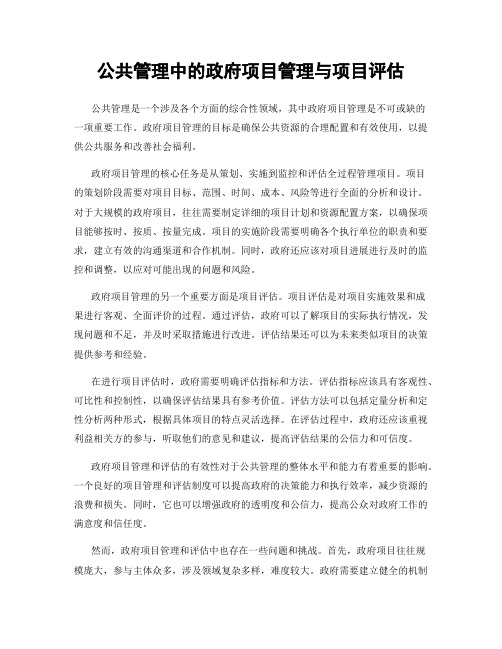 公共管理中的政府项目管理与项目评估

公共管理是一个涉及各个方面的综合性领域，其中政府项目管理是不可或缺的一项重要工作。政府项目管理的目标是确保公共资源的合理配置和有效使用，以提供公共服务和改善社会福利。

政府项目管理的核心任务是从策划、实施到监控和评估全过程管理项目。项目的策划阶段需要对项目目标、范围、时间、成本、风险等进行全面的分析和设计。对于大规模的政府项目，往往需要制定详细的项目计划和资源配置方案，以确保项目能够按时、按质、按量完成。项目的实施阶段需要明确各个执行单位的职责和要求，建立有效的沟通渠道和合作机制。同时，政府还应该对项目进展进行及时的监控和调整，以应对可能出现的问题和风险。

政府项目管理的另一个重要方面是项目评估。项目评估是对项目实施效果和成果进行客观、全面评价的过程。通过评估，政府可以了解项目的实际执行情况，发现问题和不足，并及时采取措施进行改进。评估结果还可以为未来类似项目的决策提供参考和经验。

在进行项目评估时，政府需要明确评估指标和方法。评估指标应该具有客观性、可比性和控制性，以确保评估结果具有参考价值。评估方法可以包括定量分析和定性分析两种形式，根据具体项目的特点灵活选择。在评估过程中，政府还应该重视利益相关方的参与，听取他们的意见和建议，提高评估结果的公信力和可信度。

政府项目管理和评估的有效性对于公共管理的整体水平和能力有着重要的影响。一个良好的项目管理和评估制度可以提高政府的决策能力和执行效率，减少资源的浪费和损失。同时，它也可以增强政府的透明度和公信力，提高公众对政府工作的满意度和信任度。

然而，政府项目管理和评估中也存在一些问题和挑战。首先，政府项目往往规模庞大，参与主体众多，涉及领域复杂多样，难度较大。政府需要建立健全的机制